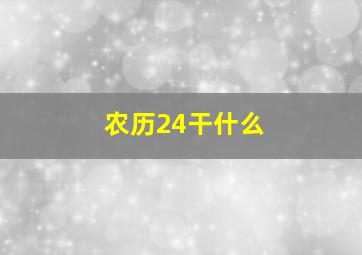 农历24干什么